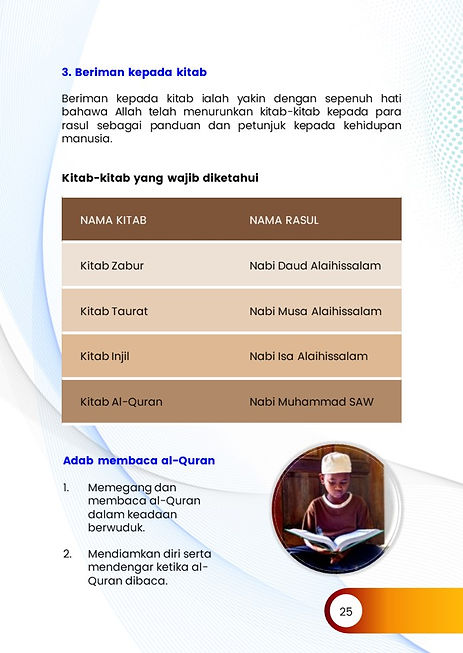 3. Beriman kepada kitab

Beriman kepada kitab ialah yakin dengan sepenuh hati bahawa Allah telah menurunkan kitab-kitab kepada para rasul sebagai panduan dan petunjuk kepada kehidupan manusia.

Kitab-kitab yang wajib diketahui

| NAMA KITAB | NAMA RASUL |
|---|---|
| Kitab Zabur | Nabi Daud Alaihissalam |
| Kitab Taurat | Nabi Musa Alaihissalam |
| Kitab Injil | Nabi Isa Alaihissalam |
| Kitab Al-Quran | Nabi Muhammad SAW |

Adab membaca al-Quran

1. Memegang dan membaca al-Quran dalam keadaan berwuduk.

2. Mendiamkan diri serta mendengar ketika al-Quran dibaca.

25